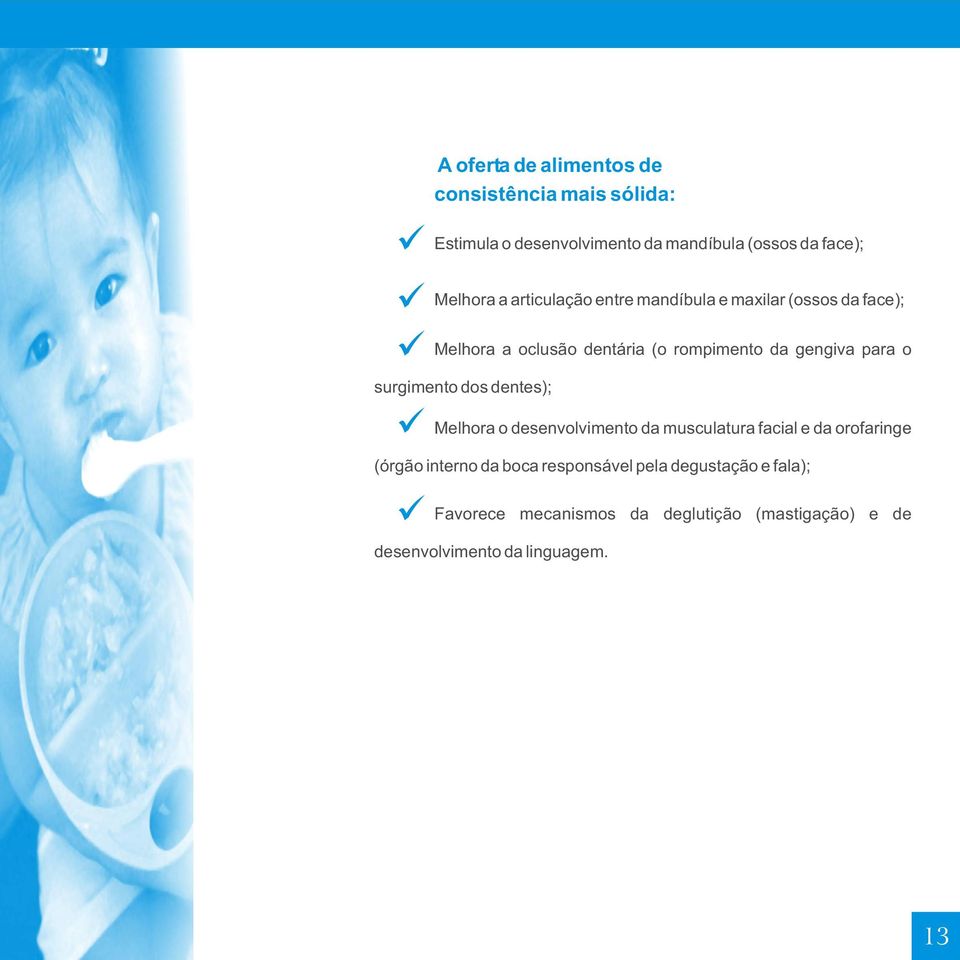 A oferta de alimentos de consistência mais sólida:

✓ Estimula o desenvolvimento da mandíbula (ossos da face);

✓ Melhora a articulação entre mandíbula e maxilar (ossos da face);

✓ Melhora a oclusão dentária (o rompimento da gengiva para o surgimento dos dentes);

✓ Melhora o desenvolvimento da musculatura facial e da orofaringe (órgão interno da boca responsável pela degustação e fala);

✓ Favorece mecanismos da deglutição (mastigação) e de desenvolvimento da linguagem.

13